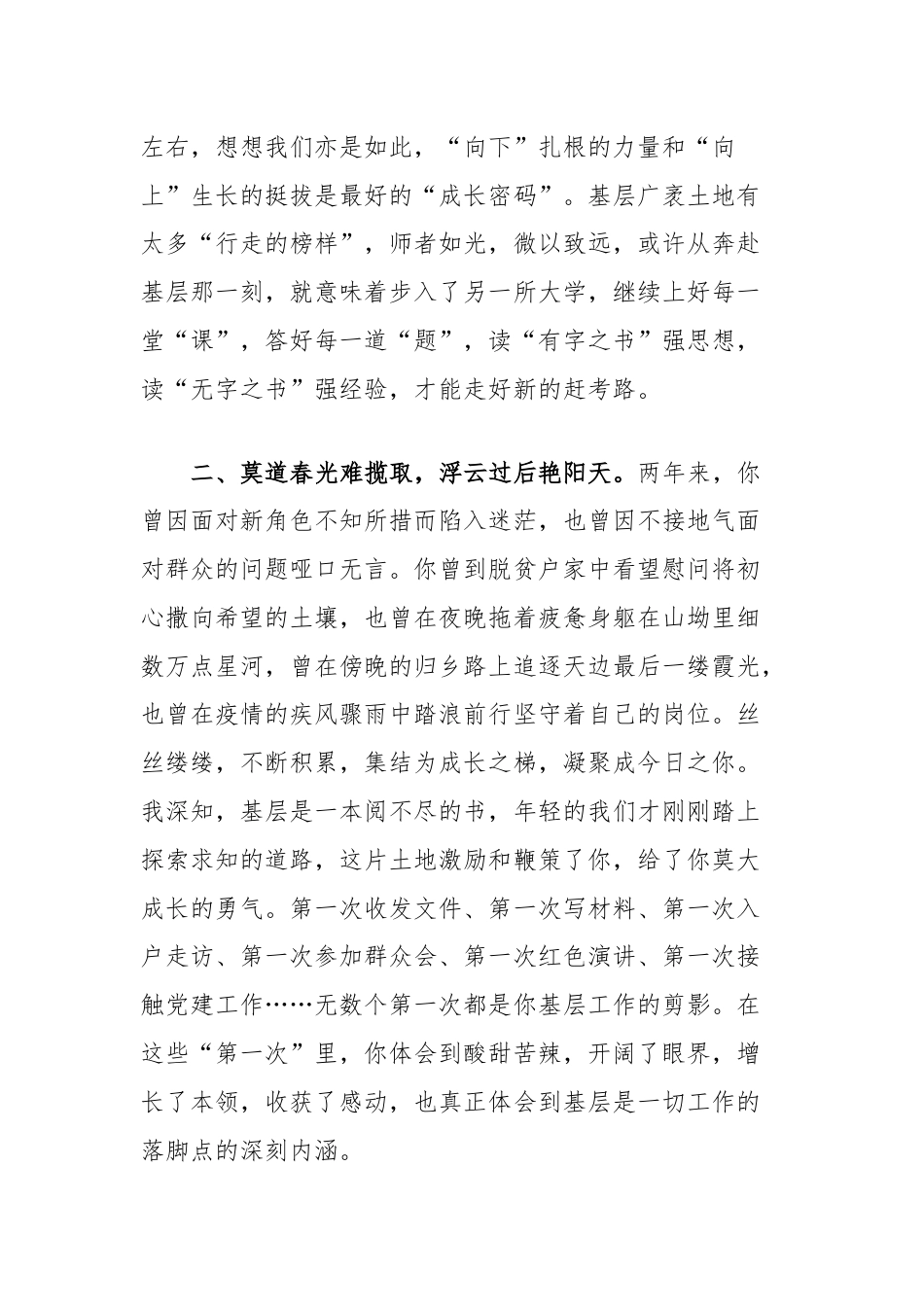 左右，想想我们亦是如此，“向下”扎根的力量和“向上”生长的挺拔是最好的“成长密码”。基层广袤土地有太多“行走的榜样”，师者如光，微以致远，或许从奔赴基层那一刻，就意味着步入了另一所大学，继续上好每一堂“课”，答好每一道“题”，读“有字之书”强思想，读“无字之书”强经验，才能走好新的赶考路。

二、莫道春光难揽取，浮云过后艳阳天。两年来，你曾因面对新角色不知所措而陷入迷茫，也曾因不接地气面对群众的问题哑口无言。你曾到脱贫户家中看望慰问将初心撒向希望的土壤，也曾在夜晚拖着疲惫身躯在山坳里细数万点星河，曾在傍晚的归乡路上追逐天边最后一缕霞光，也曾在疫情的疾风骤雨中踏浪前行坚守着自己的岗位。丝丝缕缕，不断积累，集结为成长之梯，凝聚成今日之你。我深知，基层是一本阅不尽的书，年轻的我们才刚刚踏上探索求知的道路，这片土地激励和鞭策了你，给了你莫大成长的勇气。第一次收发文件、第一次写材料、第一次入户走访、第一次参加群众会、第一次红色演讲、第一次接触党建工作……无数个第一次都是你基层工作的剪影。在这些“第一次”里，你体会到酸甜苦辣，开阔了眼界，增长了本领，收获了感动，也真正体会到基层是一切工作的落脚点的深刻内涵。